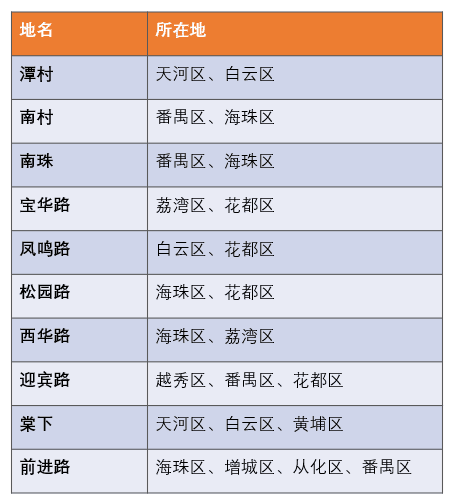 | 地名 | 所在地 |
|---|---|
| 潭村 | 天河区、白云区 |
| 南村 | 番禺区、海珠区 |
| 南珠 | 番禺区、海珠区 |
| 宝华路 | 荔湾区、花都区 |
| 凤鸣路 | 白云区、花都区 |
| 松园路 | 海珠区、花都区 |
| 西华路 | 海珠区、荔湾区 |
| 迎宾路 | 越秀区、番禺区、花都区 |
| 棠下 | 天河区、白云区、黄埔区 |
| 前进路 | 海珠区、增城区、从化区、番禺区 |